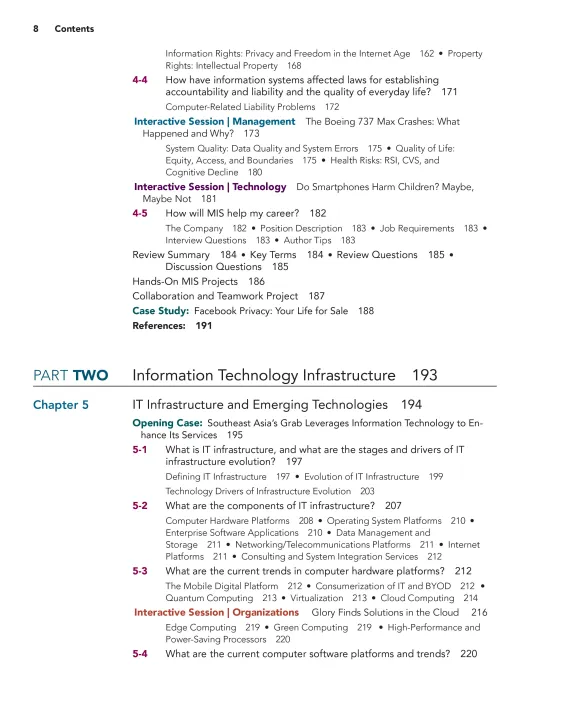 8 Contents

Information Rights: Privacy and Freedom in the Internet Age 162 • Property Rights: Intellectual Property 168

4-4 How have information systems affected laws for establishing accountability and liability and the quality of everyday life? 171

Computer-Related Liability Problems 172

Interactive Session | Management The Boeing 737 Max Crashes: What Happened and Why? 173

System Quality: Data Quality and System Errors 175 • Quality of Life: Equity, Access, and Boundaries 175 • Health Risks: RSI, CVS, and Cognitive Decline 180

Interactive Session | Technology Do Smartphones Harm Children? Maybe, Maybe Not 181

4-5 How will MIS help my career? 182

The Company 182 • Position Description 183 • Job Requirements 183 • Interview Questions 183 • Author Tips 183

Review Summary 184 • Key Terms 184 • Review Questions 185 • Discussion Questions 185

Hands-On MIS Projects 186

Collaboration and Teamwork Project 187

Case Study: Facebook Privacy: Your Life for Sale 188

References: 191

PART TWO Information Technology Infrastructure 193

Chapter 5 IT Infrastructure and Emerging Technologies 194

Opening Case: Southeast Asia's Grab Leverages Information Technology to Enhance Its Services 195

5-1 What is IT infrastructure, and what are the stages and drivers of IT infrastructure evolution? 197

Defining IT Infrastructure 197 • Evolution of IT Infrastructure 199

Technology Drivers of Infrastructure Evolution 203

5-2 What are the components of IT infrastructure? 207

Computer Hardware Platforms 208 • Operating System Platforms 210 • Enterprise Software Applications 210 • Data Management and Storage 211 • Networking/Telecommunications Platforms 211 • Internet Platforms 211 • Consulting and System Integration Services 212

5-3 What are the current trends in computer hardware platforms? 212

The Mobile Digital Platform 212 • Consumerization of IT and BYOD 212 • Quantum Computing 213 • Virtualization 213 • Cloud Computing 214

Interactive Session | Organizations Glory Finds Solutions in the Cloud 216

Edge Computing 219 • Green Computing 219 • High-Performance and Power-Saving Processors 220

5-4 What are the current computer software platforms and trends? 220